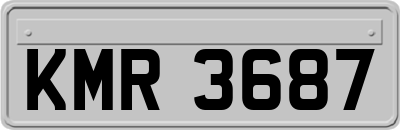 KMR 3687